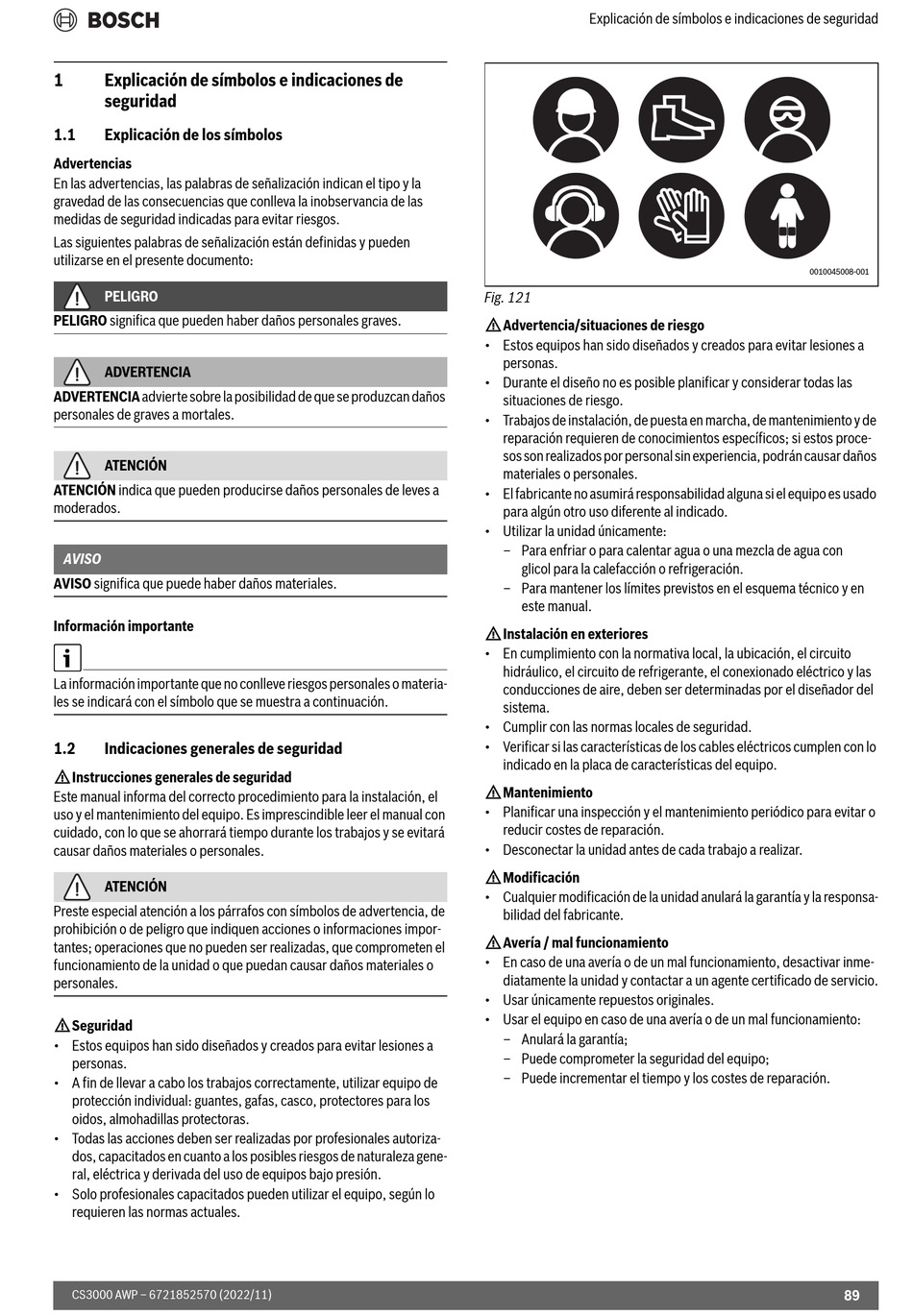 BOSCH

Explicación de símbolos e indicaciones de seguridad

1 Explicación de símbolos e indicaciones de seguridad

1.1 Explicación de los símbolos

Advertencias

En las advertencias, las palabras de señalización indican el tipo y la gravedad de las consecuencias que conlleva la inobservancia de las medidas de seguridad indicadas para evitar riesgos.

Las siguientes palabras de señalización están definidas y pueden utilizarse en el presente documento:

PELIGRO

PELIGRO significa que pueden haber daños personales graves.

ADVERTENCIA

ADVERTENCIA advierte sobre la posibilidad de que se produzcan daños personales de graves a mortales.

ATENCIÓN

ATENCIÓN indica que pueden producirse daños personales de leves a moderados.

AVISO

AVISO significa que puede haber daños materiales.

Información importante

La información importante que no conlleve riesgos personales o materiales se indicará con el símbolo que se muestra a continuación.

1.2 Indicaciones generales de seguridad

Instrucciones generales de seguridad

Este manual informa del correcto procedimiento para la instalación, el uso y el mantenimiento del equipo. Es imprescindible leer el manual con cuidado, con lo que se ahorrará tiempo durante los trabajos y se evitará causar daños materiales o personales.

ATENCIÓN

Preste especial atención a los párrafos con símbolos de advertencia, de prohibición o de peligro que indiquen acciones o informaciones importantes; operaciones que no pueden ser realizadas, que comprometen el funcionamiento de la unidad o que puedan causar daños materiales o personales.

Seguridad

• Estos equipos han sido diseñados y creados para evitar lesiones a personas.
• A fin de llevar a cabo los trabajos correctamente, utilizar equipo de protección individual: guantes, gafas, casco, protectores para los oidos, almohadillas protectoras.
• Todas las acciones deben ser realizadas por profesionales autorizados, capacitados en cuanto a los posibles riesgos de naturaleza general, eléctrica y derivada del uso de equipos bajo presión.
• Solo profesionales capacitados pueden utilizar el equipo, según lo requieren las normas actuales.

0010045008-001

Fig. 121

Advertencia/situaciones de riesgo

• Estos equipos han sido diseñados y creados para evitar lesiones a personas.
• Durante el diseño no es posible planificar y considerar todas las situaciones de riesgo.
• Trabajos de instalación, de puesta en marcha, de mantenimiento y de reparación requieren de conocimientos específicos; si estos procesos son realizados por personal sin experiencia, podrán causar daños materiales o personales.
• El fabricante no asumirá responsabilidad alguna si el equipo es usado para algún otro uso diferente al indicado.
• Utilizar la unidad únicamente:
– Para enfriar o para calentar agua o una mezcla de agua con glicol para la calefacción o refrigeración.
– Para mantener los límites previstos en el esquema técnico y en este manual.

Instalación en exteriores

• En cumplimiento con la normativa local, la ubicación, el circuito hidráulico, el circuito de refrigerante, el conexionado eléctrico y las conducciones de aire, deben ser determinadas por el diseñador del sistema.
• Cumplir con las normas locales de seguridad.
• Verificar si las características de los cables eléctricos cumplen con lo indicado en la placa de características del equipo.

Mantenimiento

• Planificar una inspección y el mantenimiento periódico para evitar o reducir costes de reparación.
• Desconectar la unidad antes de cada trabajo a realizar.

Modificación

• Cualquier modificación de la unidad anulará la garantía y la responsabilidad del fabricante.

Avería / mal funcionamiento

• En caso de una avería o de un mal funcionamiento, desactivar inmediatamente la unidad y contactar a un agente certificado de servicio.
• Usar únicamente repuestos originales.
• Usar el equipo en caso de una avería o de un mal funcionamiento:
– Anulará la garantía;
– Puede comprometer la seguridad del equipo;
– Puede incrementar el tiempo y los costes de reparación.

CS3000 AWP – 6721852570 (2022/11)

89